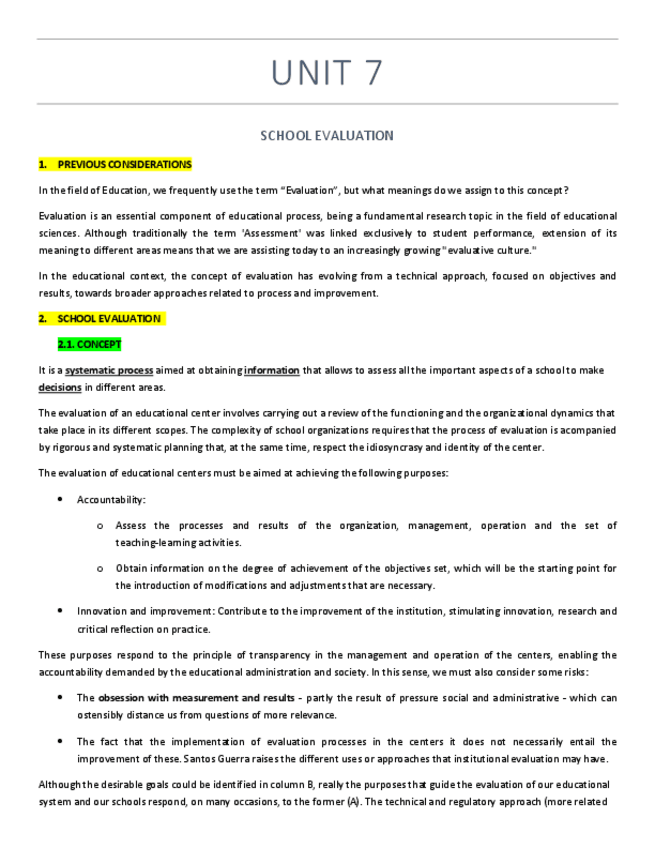 UNIT 7

SCHOOL EVALUATION

1. PREVIOUS CONSIDERATIONS

In the field of Education, we frequently use the term "Evaluation", but what meanings do we assign to this concept?

Evaluation is an essential component of educational process, being a fundamental research topic in the field of educational sciences. Although traditionally the term 'Assessment' was linked exclusively to student performance, extension of its meaning to different areas means that we are assisting today to an increasingly growing "evaluative culture."

In the educational context, the concept of evaluation has evolving from a technical approach, focused on objectives and results, towards broader approaches related to process and improvement.

2. SCHOOL EVALUATION

2.1. CONCEPT

It is a systematic process aimed at obtaining information that allows to assess all the important aspects of a school to make decisions in different areas.

The evaluation of an educational center involves carrying out a review of the functioning and the organizational dynamics that take place in its different scopes. The complexity of school organizations requires that the process of evaluation is acompanied by rigorous and systematic planning that, at the same time, respect the idiosyncrasy and identity of the center.

The evaluation of educational centers must be aimed at achieving the following purposes:

• Accountability:

o Assess the processes and results of the organization, management, operation and the set of teaching-learning activities.

o Obtain information on the degree of achievement of the objectives set, which will be the starting point for the introduction of modifications and adjustments that are necessary.

• Innovation and improvement: Contribute to the improvement of the institution, stimulating innovation, research and critical reflection on practice.

These purposes respond to the principle of transparency in the management and operation of the centers, enabling the accountability demanded by the educational administration and society. In this sense, we must also consider some risks:

• The obsession with measurement and results - partly the result of pressure social and administrative - which can ostensibly distance us from questions of more relevance.

• The fact that the implementation of evaluation processes in the centers it does not necessarily entail the improvement of these. Santos Guerra raises the different uses or approaches that institutional evaluation may have.

Although the desirable goals could be identified in column B, really the purposes that guide the evaluation of our educational system and our schools respond, on many occasions, to the former (A). The technical and regulatory approach (more related